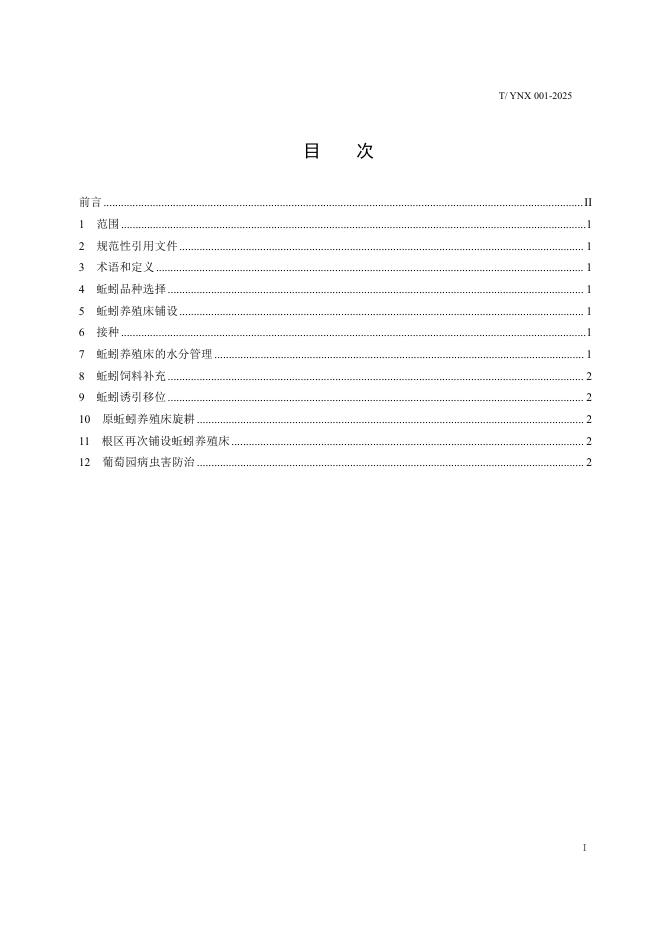 T/ YNX 001-2025

目 次

前言 II

1 范围 1

2 规范性引用文件 1

3 术语和定义 1

4 蚯蚓品种选择 1

5 蚯蚓养殖床铺设 1

6 接种 1

7 蚯蚓养殖床的水分管理 1

8 蚯蚓饲料补充 2

9 蚯蚓诱引移位 2

10 原蚯蚓养殖床旋耕 2

11 根区再次铺设蚯蚓养殖床 2

12 葡萄园病虫害防治 2

I